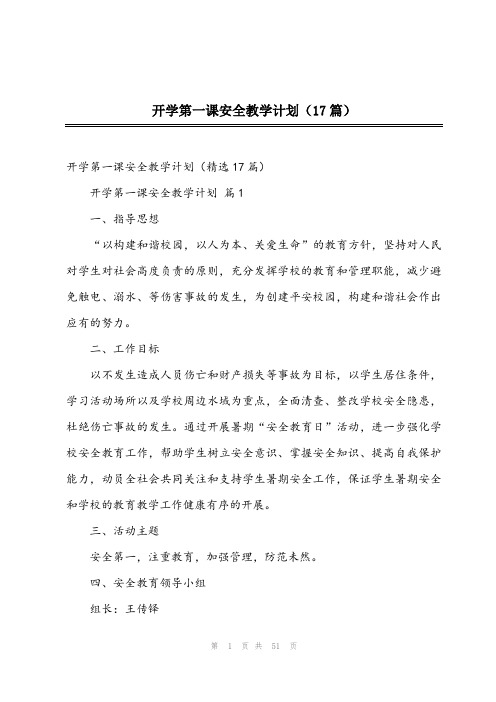 开学第一课安全教学计划（17篇）

开学第一课安全教学计划（精选17篇）

开学第一课安全教学计划 篇1

一、指导思想

“以构建和谐校园，以人为本、关爱生命”的教育方针，坚持对人民对学生对社会高度负责的原则，充分发挥学校的教育和管理职能，减少避免触电、溺水、等伤害事故的发生，为创建平安校园，构建和谐社会作出应有的努力。

二、工作目标

以不发生造成人员伤亡和财产损失等事故为目标，以学生居住条件，学习活动场所以及学校周边水域为重点，全面清查、整改学校安全隐患，杜绝伤亡事故的发生。通过开展暑期“安全教育日”活动，进一步强化学校安全教育工作，帮助学生树立安全意识、掌握安全知识、提高自我保护能力，动员全社会共同关注和支持学生暑期安全工作，保证学生暑期安全和学校的教育教学工作健康有序的开展。

三、活动主题

安全第一，注重教育，加强管理，防范未然。

四、安全教育领导小组

组长：王传铎

第 1 页 共 51 页